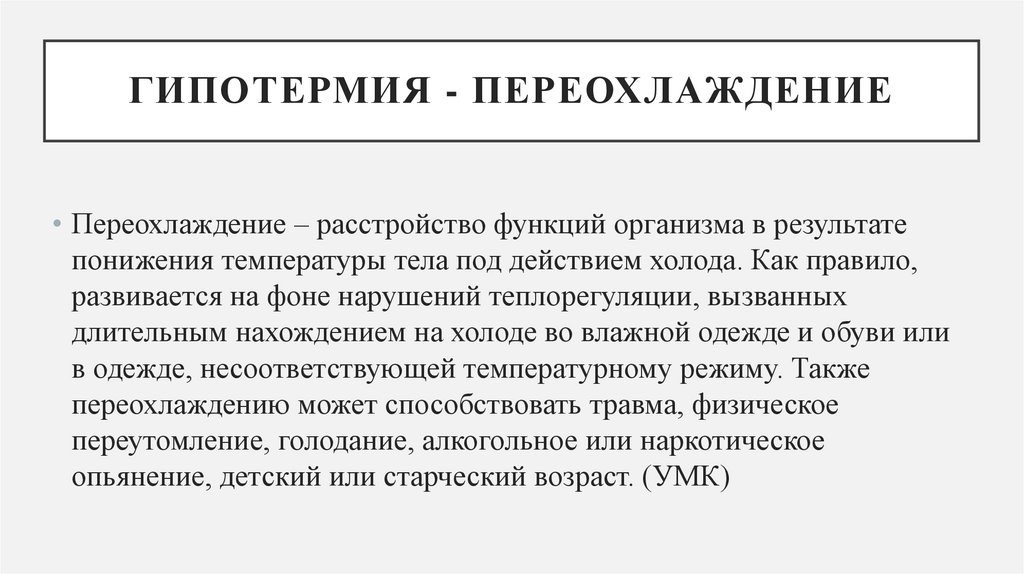 ГИПОТЕРМИЯ - ПЕРЕОХЛАЖДЕНИЕ

• Переохлаждение – расстройство функций организма в результате понижения температуры тела под действием холода. Как правило, развивается на фоне нарушений теплорегуляции, вызванных длительным нахождением на холоде во влажной одежде и обуви или в одежде, несоответствующей температурному режиму. Также переохлаждению может способствовать травма, физическое переутомление, голодание, алкогольное или наркотическое опьянение, детский или старческий возраст. (УМК)